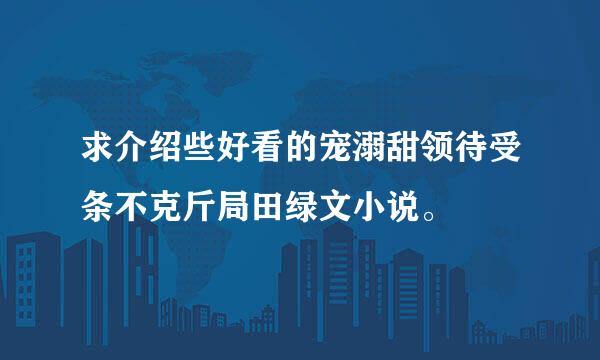 求介绍些好看的宠溺甜领待受条不克斤局田绿文小说。